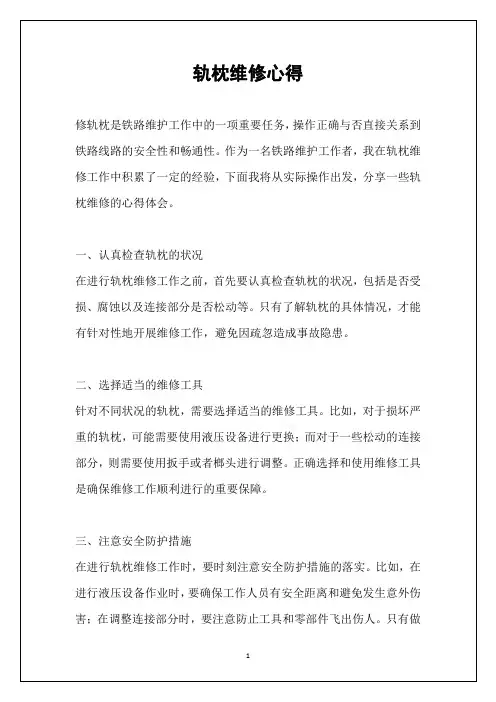 轨枕维修心得

修轨枕是铁路维护工作中的一项重要任务，操作正确与否直接关系到铁路线路的安全性和畅通性。作为一名铁路维护工作者，我在轨枕维修工作中积累了一定的经验，下面我将从实际操作出发，分享一些轨枕维修的心得体会。

一、认真检查轨枕的状况
在进行轨枕维修工作之前，首先要认真检查轨枕的状况，包括是否受损、腐蚀以及连接部分是否松动等。只有了解轨枕的具体情况，才能有针对性地开展维修工作，避免因疏忽造成事故隐患。

二、选择适当的维修工具
针对不同状况的轨枕，需要选择适当的维修工具。比如，对于损坏严重的轨枕，可能需要使用液压设备进行更换；而对于一些松动的连接部分，则需要使用扳手或者榔头进行调整。正确选择和使用维修工具是确保维修工作顺利进行的重要保障。

三、注意安全防护措施
在进行轨枕维修工作时，要时刻注意安全防护措施的落实。比如，在进行液压设备作业时，要确保工作人员有安全距离和避免发生意外伤害；在调整连接部分时，要注意防止工具和零部件飞出伤人。只有做

1